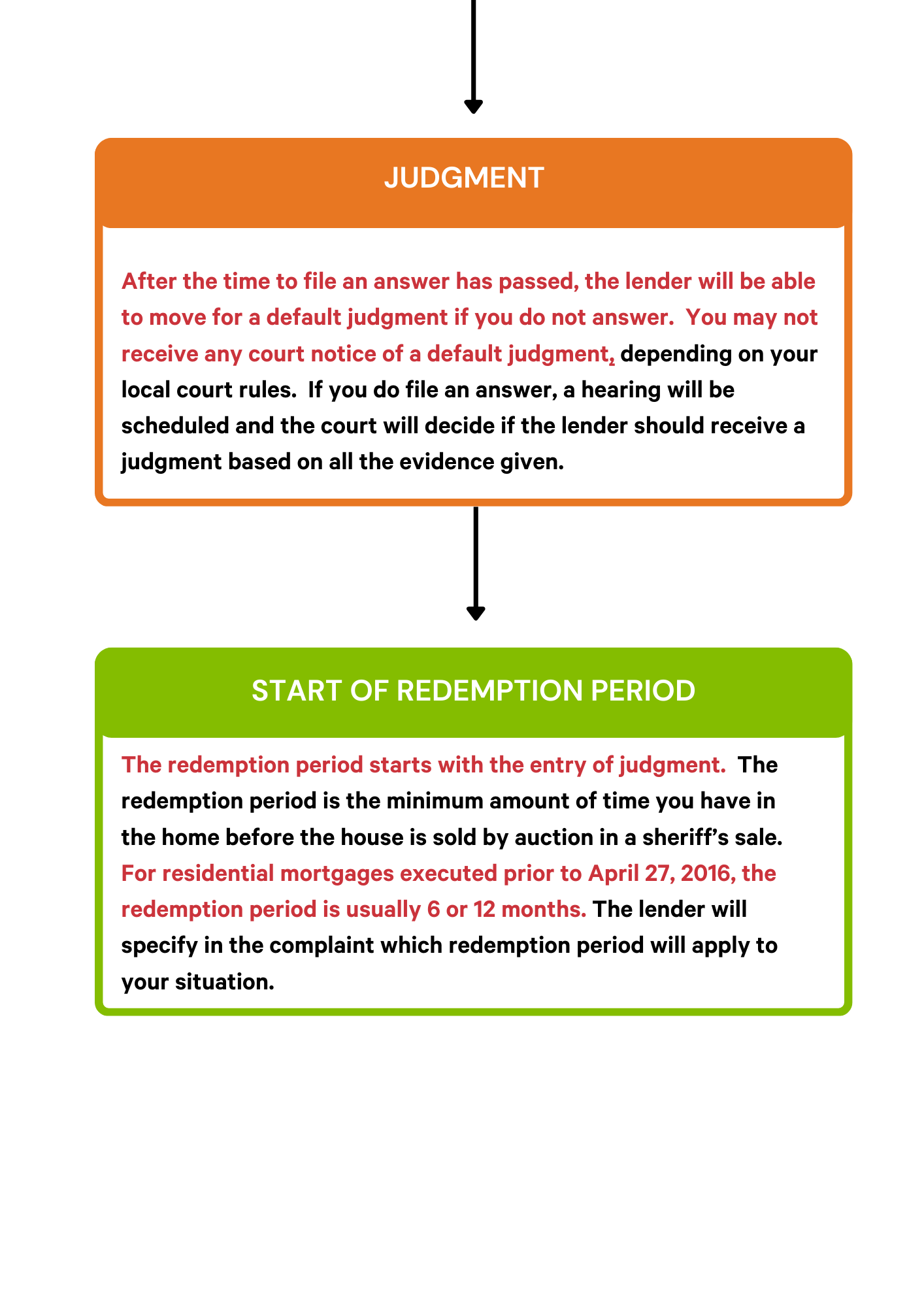 JUDGMENT

After the time to file an answer has passed, the lender will be able to move for a default judgment if you do not answer. You may not receive any court notice of a default judgment, depending on your local court rules. If you do file an answer, a hearing will be scheduled and the court will decide if the lender should receive a judgment based on all the evidence given.

START OF REDEMPTION PERIOD

The redemption period starts with the entry of judgment. The redemption period is the minimum amount of time you have in the home before the house is sold by auction in a sheriff's sale. For residential mortgages executed prior to April 27, 2016, the redemption period is usually 6 or 12 months. The lender will specify in the complaint which redemption period will apply to your situation.